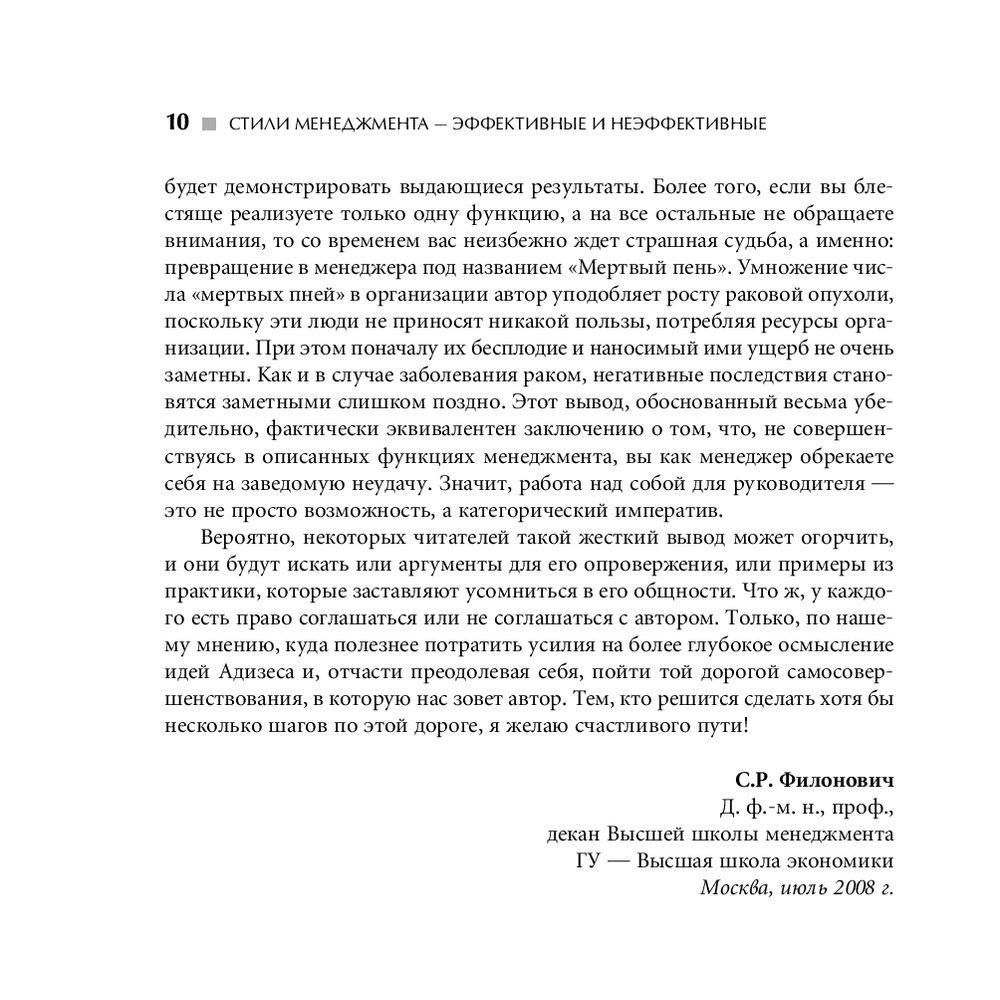 10 ■ СТИЛИ МЕНЕДЖМЕНТА — ЭФФЕКТИВНЫЕ И НЕЭФФЕКТИВНЫЕ

будет демонстрировать выдающиеся результаты. Более того, если вы блестяще реализуете только одну функцию, а на все остальные не обращаете внимания, то со временем вас неизбежно ждет страшная судьба, а именно: превращение в менеджера под названием «Мертвый пень». Умножение числа «мертвых пней» в организации автор уподобляет росту раковой опухоли, поскольку эти люди не приносят никакой пользы, потребляя ресурсы организации. При этом поначалу их бесплодие и наносимый ими ущерб не очень заметны. Как и в случае заболевания раком, негативные последствия становятся заметными слишком поздно. Этот вывод, обоснованный весьма убедительно, фактически эквивалентен заключению о том, что, не совершенствуясь в описанных функциях менеджмента, вы как менеджер обрекаете себя на заведомую неудачу. Значит, работа над собой для руководителя — это не просто возможность, а категорический императив.

Вероятно, некоторых читателей такой жесткий вывод может огорчить, и они будут искать или аргументы для его опровержения, или примеры из практики, которые заставляют усомниться в его общности. Что ж, у каждого есть право соглашаться или не соглашаться с автором. Только, по нашему мнению, куда полезнее потратить усилия на более глубокое осмысление идей Адизеса и, отчасти преодолевая себя, пойти той дорогой самосовершенствования, в которую нас зовет автор. Тем, кто решится сделать хотя бы несколько шагов по этой дороге, я желаю счастливого пути!

С.Р. Филонович
Д. ф.-м. н., проф.,
декан Высшей школы менеджмента
ГУ — Высшая школа экономики
Москва, июль 2008 г.